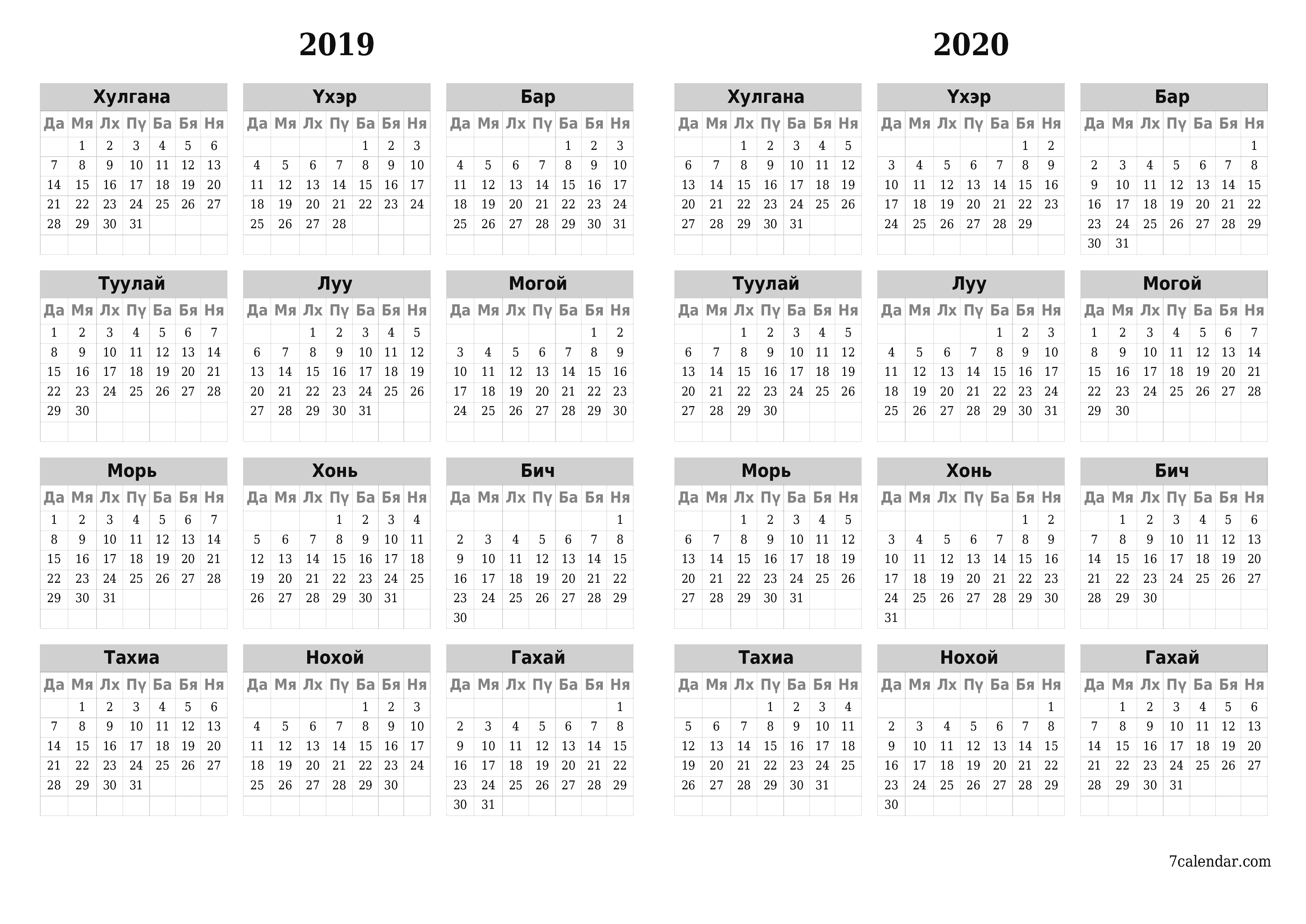 2019

Хулгана

| Да | Мя | Лх | Пү | Ба | Бя | Ня |
|---|---|---|---|---|---|---|
|  | 1 | 2 | 3 | 4 | 5 | 6 |
| 7 | 8 | 9 | 10 | 11 | 12 | 13 |
| 14 | 15 | 16 | 17 | 18 | 19 | 20 |
| 21 | 22 | 23 | 24 | 25 | 26 | 27 |
| 28 | 29 | 30 | 31 |  |  |  |

Үхэр

| Да | Мя | Лх | Пү | Ба | Бя | Ня |
|---|---|---|---|---|---|---|
|  |  |  |  | 1 | 2 | 3 |
| 4 | 5 | 6 | 7 | 8 | 9 | 10 |
| 11 | 12 | 13 | 14 | 15 | 16 | 17 |
| 18 | 19 | 20 | 21 | 22 | 23 | 24 |
| 25 | 26 | 27 | 28 |  |  |  |

Бар

| Да | Мя | Лх | Пү | Ба | Бя | Ня |
|---|---|---|---|---|---|---|
|  |  |  |  | 1 | 2 | 3 |
| 4 | 5 | 6 | 7 | 8 | 9 | 10 |
| 11 | 12 | 13 | 14 | 15 | 16 | 17 |
| 18 | 19 | 20 | 21 | 22 | 23 | 24 |
| 25 | 26 | 27 | 28 | 29 | 30 | 31 |

Туулай

| Да | Мя | Лх | Пү | Ба | Бя | Ня |
|---|---|---|---|---|---|---|
| 1 | 2 | 3 | 4 | 5 | 6 | 7 |
| 8 | 9 | 10 | 11 | 12 | 13 | 14 |
| 15 | 16 | 17 | 18 | 19 | 20 | 21 |
| 22 | 23 | 24 | 25 | 26 | 27 | 28 |
| 29 | 30 |  |  |  |  |  |

Луу

| Да | Мя | Лх | Пү | Ба | Бя | Ня |
|---|---|---|---|---|---|---|
|  |  | 1 | 2 | 3 | 4 | 5 |
| 6 | 7 | 8 | 9 | 10 | 11 | 12 |
| 13 | 14 | 15 | 16 | 17 | 18 | 19 |
| 20 | 21 | 22 | 23 | 24 | 25 | 26 |
| 27 | 28 | 29 | 30 | 31 |  |  |

Могой

| Да | Мя | Лх | Пү | Ба | Бя | Ня |
|---|---|---|---|---|---|---|
|  |  |  |  |  | 1 | 2 |
| 3 | 4 | 5 | 6 | 7 | 8 | 9 |
| 10 | 11 | 12 | 13 | 14 | 15 | 16 |
| 17 | 18 | 19 | 20 | 21 | 22 | 23 |
| 24 | 25 | 26 | 27 | 28 | 29 | 30 |

Морь

| Да | Мя | Лх | Пү | Ба | Бя | Ня |
|---|---|---|---|---|---|---|
| 1 | 2 | 3 | 4 | 5 | 6 | 7 |
| 8 | 9 | 10 | 11 | 12 | 13 | 14 |
| 15 | 16 | 17 | 18 | 19 | 20 | 21 |
| 22 | 23 | 24 | 25 | 26 | 27 | 28 |
| 29 | 30 | 31 |  |  |  |  |

Хонь

| Да | Мя | Лх | Пү | Ба | Бя | Ня |
|---|---|---|---|---|---|---|
|  |  |  | 1 | 2 | 3 | 4 |
| 5 | 6 | 7 | 8 | 9 | 10 | 11 |
| 12 | 13 | 14 | 15 | 16 | 17 | 18 |
| 19 | 20 | 21 | 22 | 23 | 24 | 25 |
| 26 | 27 | 28 | 29 | 30 | 31 |  |

Бич

| Да | Мя | Лх | Пү | Ба | Бя | Ня |
|---|---|---|---|---|---|---|
|  |  |  |  |  |  | 1 |
| 2 | 3 | 4 | 5 | 6 | 7 | 8 |
| 9 | 10 | 11 | 12 | 13 | 14 | 15 |
| 16 | 17 | 18 | 19 | 20 | 21 | 22 |
| 23 | 24 | 25 | 26 | 27 | 28 | 29 |
| 30 |  |  |  |  |  |  |

Тахиа

| Да | Мя | Лх | Пү | Ба | Бя | Ня |
|---|---|---|---|---|---|---|
|  | 1 | 2 | 3 | 4 | 5 | 6 |
| 7 | 8 | 9 | 10 | 11 | 12 | 13 |
| 14 | 15 | 16 | 17 | 18 | 19 | 20 |
| 21 | 22 | 23 | 24 | 25 | 26 | 27 |
| 28 | 29 | 30 | 31 |  |  |  |

Нохой

| Да | Мя | Лх | Пү | Ба | Бя | Ня |
|---|---|---|---|---|---|---|
|  |  |  |  | 1 | 2 | 3 |
| 4 | 5 | 6 | 7 | 8 | 9 | 10 |
| 11 | 12 | 13 | 14 | 15 | 16 | 17 |
| 18 | 19 | 20 | 21 | 22 | 23 | 24 |
| 25 | 26 | 27 | 28 | 29 | 30 |  |

Гахай

| Да | Мя | Лх | Пү | Ба | Бя | Ня |
|---|---|---|---|---|---|---|
|  |  |  |  |  |  | 1 |
| 2 | 3 | 4 | 5 | 6 | 7 | 8 |
| 9 | 10 | 11 | 12 | 13 | 14 | 15 |
| 16 | 17 | 18 | 19 | 20 | 21 | 22 |
| 23 | 24 | 25 | 26 | 27 | 28 | 29 |
| 30 | 31 |  |  |  |  |  |

2020

Хулгана

| Да | Мя | Лх | Пү | Ба | Бя | Ня |
|---|---|---|---|---|---|---|
|  |  | 1 | 2 | 3 | 4 | 5 |
| 6 | 7 | 8 | 9 | 10 | 11 | 12 |
| 13 | 14 | 15 | 16 | 17 | 18 | 19 |
| 20 | 21 | 22 | 23 | 24 | 25 | 26 |
| 27 | 28 | 29 | 30 | 31 |  |  |

Үхэр

| Да | Мя | Лх | Пү | Ба | Бя | Ня |
|---|---|---|---|---|---|---|
|  |  |  |  |  | 1 | 2 |
| 3 | 4 | 5 | 6 | 7 | 8 | 9 |
| 10 | 11 | 12 | 13 | 14 | 15 | 16 |
| 17 | 18 | 19 | 20 | 21 | 22 | 23 |
| 24 | 25 | 26 | 27 | 28 | 29 |  |

Бар

| Да | Мя | Лх | Пү | Ба | Бя | Ня |
|---|---|---|---|---|---|---|
|  |  |  |  |  |  | 1 |
| 2 | 3 | 4 | 5 | 6 | 7 | 8 |
| 9 | 10 | 11 | 12 | 13 | 14 | 15 |
| 16 | 17 | 18 | 19 | 20 | 21 | 22 |
| 23 | 24 | 25 | 26 | 27 | 28 | 29 |
| 30 | 31 |  |  |  |  |  |

Туулай

| Да | Мя | Лх | Пү | Ба | Бя | Ня |
|---|---|---|---|---|---|---|
|  |  | 1 | 2 | 3 | 4 | 5 |
| 6 | 7 | 8 | 9 | 10 | 11 | 12 |
| 13 | 14 | 15 | 16 | 17 | 18 | 19 |
| 20 | 21 | 22 | 23 | 24 | 25 | 26 |
| 27 | 28 | 29 | 30 |  |  |  |

Луу

| Да | Мя | Лх | Пү | Ба | Бя | Ня |
|---|---|---|---|---|---|---|
|  |  |  |  | 1 | 2 | 3 |
| 4 | 5 | 6 | 7 | 8 | 9 | 10 |
| 11 | 12 | 13 | 14 | 15 | 16 | 17 |
| 18 | 19 | 20 | 21 | 22 | 23 | 24 |
| 25 | 26 | 27 | 28 | 29 | 30 | 31 |

Могой

| Да | Мя | Лх | Пү | Ба | Бя | Ня |
|---|---|---|---|---|---|---|
| 1 | 2 | 3 | 4 | 5 | 6 | 7 |
| 8 | 9 | 10 | 11 | 12 | 13 | 14 |
| 15 | 16 | 17 | 18 | 19 | 20 | 21 |
| 22 | 23 | 24 | 25 | 26 | 27 | 28 |
| 29 | 30 |  |  |  |  |  |

Морь

| Да | Мя | Лх | Пү | Ба | Бя | Ня |
|---|---|---|---|---|---|---|
|  |  | 1 | 2 | 3 | 4 | 5 |
| 6 | 7 | 8 | 9 | 10 | 11 | 12 |
| 13 | 14 | 15 | 16 | 17 | 18 | 19 |
| 20 | 21 | 22 | 23 | 24 | 25 | 26 |
| 27 | 28 | 29 | 30 | 31 |  |  |

Хонь

| Да | Мя | Лх | Пү | Ба | Бя | Ня |
|---|---|---|---|---|---|---|
|  |  |  |  |  | 1 | 2 |
| 3 | 4 | 5 | 6 | 7 | 8 | 9 |
| 10 | 11 | 12 | 13 | 14 | 15 | 16 |
| 17 | 18 | 19 | 20 | 21 | 22 | 23 |
| 24 | 25 | 26 | 27 | 28 | 29 | 30 |
| 31 |  |  |  |  |  |  |

Бич

| Да | Мя | Лх | Пү | Ба | Бя | Ня |
|---|---|---|---|---|---|---|
|  | 1 | 2 | 3 | 4 | 5 | 6 |
| 7 | 8 | 9 | 10 | 11 | 12 | 13 |
| 14 | 15 | 16 | 17 | 18 | 19 | 20 |
| 21 | 22 | 23 | 24 | 25 | 26 | 27 |
| 28 | 29 | 30 |  |  |  |  |

Тахиа

| Да | Мя | Лх | Пү | Ба | Бя | Ня |
|---|---|---|---|---|---|---|
|  |  |  | 1 | 2 | 3 | 4 |
| 5 | 6 | 7 | 8 | 9 | 10 | 11 |
| 12 | 13 | 14 | 15 | 16 | 17 | 18 |
| 19 | 20 | 21 | 22 | 23 | 24 | 25 |
| 26 | 27 | 28 | 29 | 30 | 31 |  |

Нохой

| Да | Мя | Лх | Пү | Ба | Бя | Ня |
|---|---|---|---|---|---|---|
|  |  |  |  |  |  | 1 |
| 2 | 3 | 4 | 5 | 6 | 7 | 8 |
| 9 | 10 | 11 | 12 | 13 | 14 | 15 |
| 16 | 17 | 18 | 19 | 20 | 21 | 22 |
| 23 | 24 | 25 | 26 | 27 | 28 | 29 |
| 30 |  |  |  |  |  |  |

Гахай

| Да | Мя | Лх | Пү | Ба | Бя | Ня |
|---|---|---|---|---|---|---|
|  | 1 | 2 | 3 | 4 | 5 | 6 |
| 7 | 8 | 9 | 10 | 11 | 12 | 13 |
| 14 | 15 | 16 | 17 | 18 | 19 | 20 |
| 21 | 22 | 23 | 24 | 25 | 26 | 27 |
| 28 | 29 | 30 | 31 |  |  |  |

7calendar.com